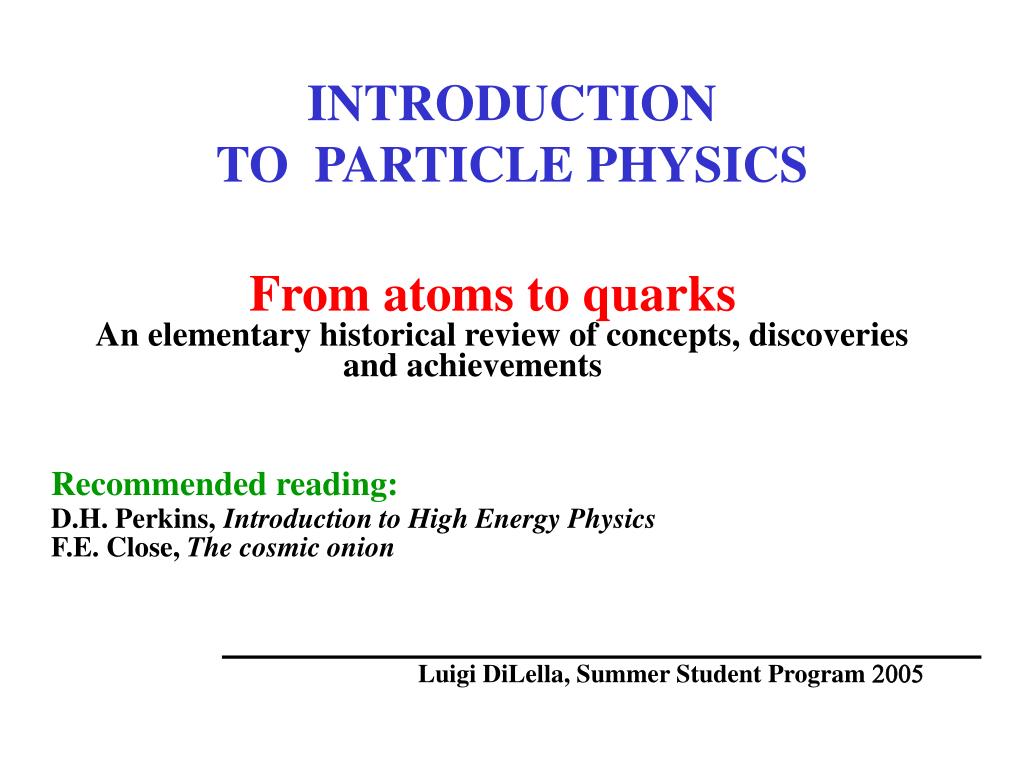 INTRODUCTION
TO PARTICLE PHYSICS

From atoms to quarks
An elementary historical review of concepts, discoveries and achievements

Recommended reading:
D.H. Perkins, Introduction to High Energy Physics
F.E. Close, The cosmic onion

Luigi DiLella, Summer Student Program 2005